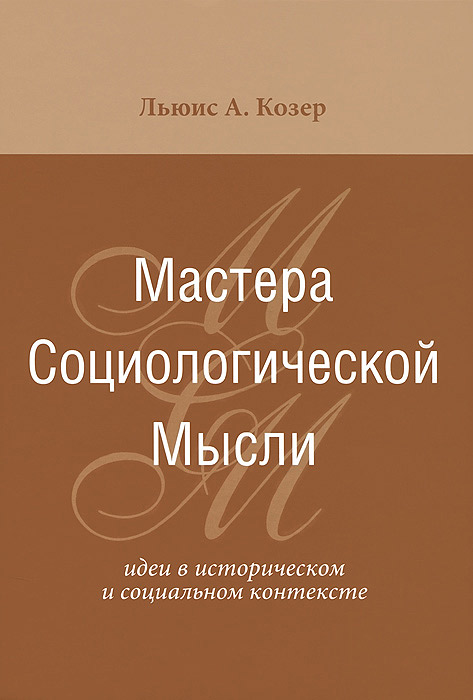 Льюис А. Козер

Мастера Социологической Мысли

идеи в историческом и социальном контексте